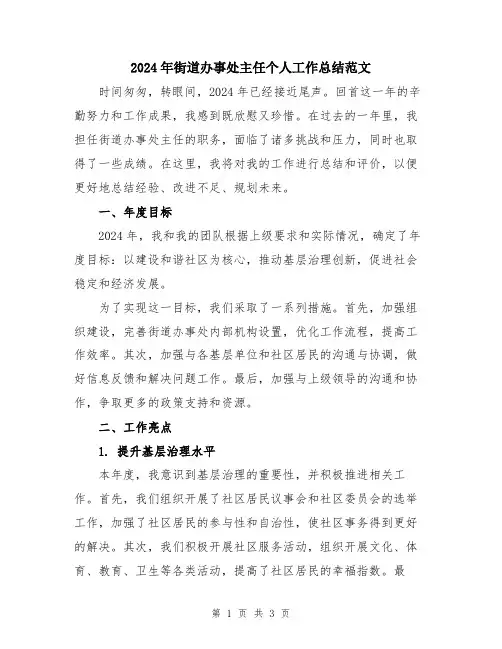 2024年街道办事处主任个人工作总结范文

时间匆匆，转眼间，2024年已经接近尾声。回首这一年的辛勤努力和工作成果，我感到既欣慰又珍惜。在过去的一年里，我担任街道办事处主任的职务，面临了诸多挑战和压力，同时也取得了一些成绩。在这里，我将对我的工作进行总结和评价，以便更好地总结经验、改进不足、规划未来。

一、年度目标

2024年，我和我的团队根据上级要求和实际情况，确定了年度目标：以建设和谐社区为核心，推动基层治理创新，促进社会稳定和经济发展。

为了实现这一目标，我们采取了一系列措施。首先，加强组织建设，完善街道办事处内部机构设置，优化工作流程，提高工作效率。其次，加强与各基层单位和社区居民的沟通与协调，做好信息反馈和解决问题工作。最后，加强与上级领导的沟通和协作，争取更多的政策支持和资源。

二、工作亮点

1. 提升基层治理水平

本年度，我意识到基层治理的重要性，并积极推进相关工作。首先，我们组织开展了社区居民议事会和社区委员会的选举工作，加强了社区居民的参与性和自治性，使社区事务得到更好的解决。其次，我们积极开展社区服务活动，组织开展文化、体育、教育、卫生等各类活动，提高了社区居民的幸福指数。最

第 1 页 共 3 页